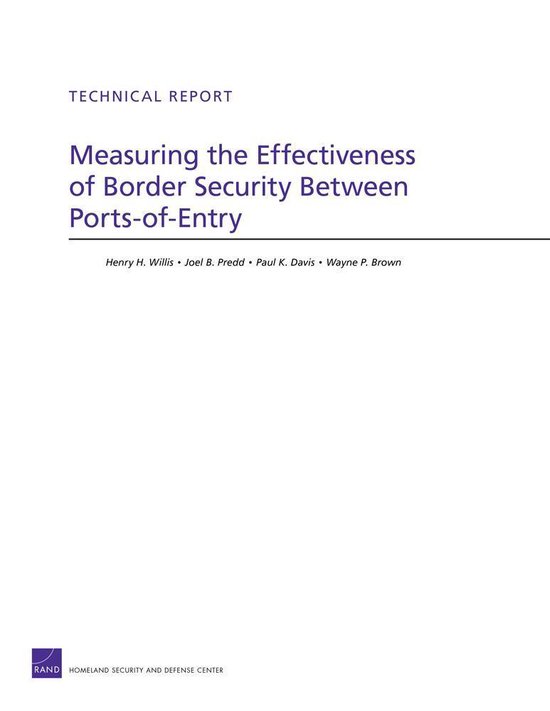 TECHNICAL REPORT

Measuring the Effectiveness of Border Security Between Ports-of-Entry

Henry H. Willis • Joel B. Predd • Paul K. Davis • Wayne P. Brown

RAND HOMELAND SECURITY AND DEFENSE CENTER